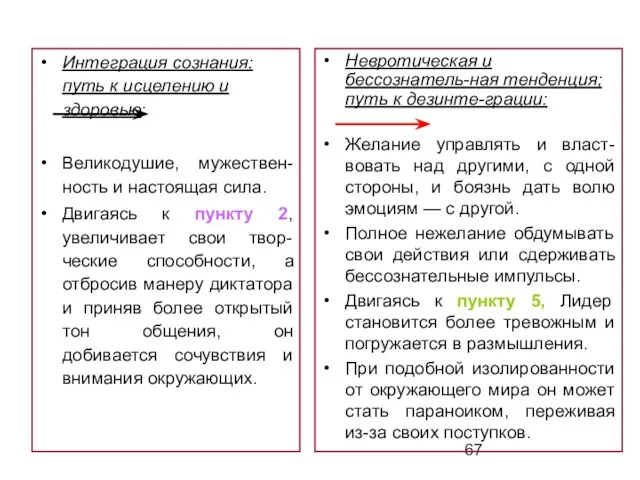 • Интеграция сознания: путь к исцелению и здоровью:

• Великодушие, мужественность и настоящая сила.

• Двигаясь к пункту 2, увеличивает свои творческие способности, а отбросив манеру диктатора и приняв более открытый тон общения, он добивается сочувствия и внимания окружающих.

• Невротическая и бессознатель-ная тенденция; путь к дезинте-грации:

• Желание управлять и властвовать над другими, с одной стороны, и боязнь дать волю эмоциям — с другой.

• Полное нежелание обдумывать свои действия или сдерживать бессознательные импульсы.

• Двигаясь к пункту 5, Лидер становится более тревожным и погружается в размышления.

• При подобной изолированности от окружающего мира он может стать параноиком, переживая из-за своих поступков.

67